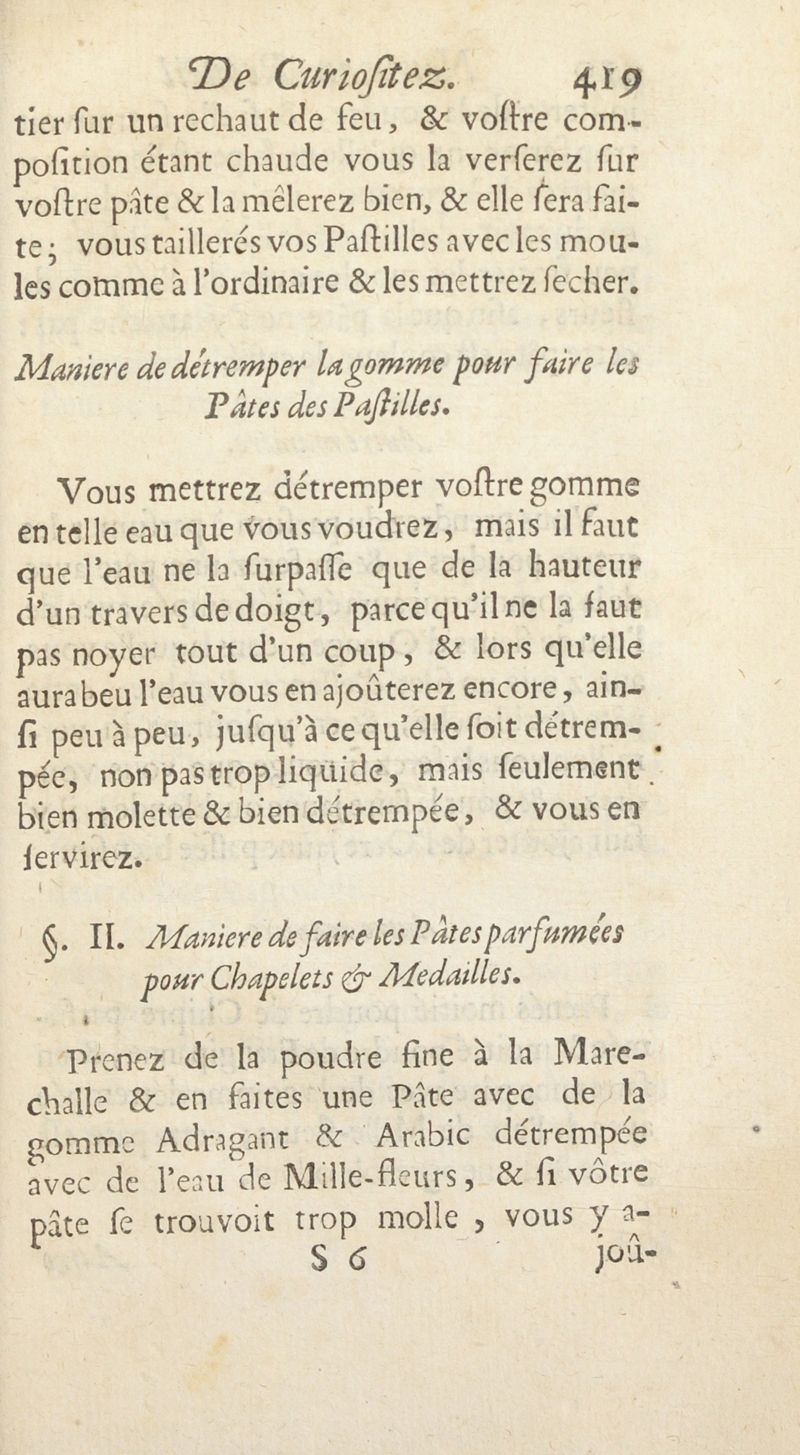 De Curiositez. 419

tier sur un rechaut de feu, & vostre composition étant chaude vous la verserez sur vostre pâte & la mêlerez bien, & elle sera faite; vous taillerés vos Pastilles avec les moules comme à l'ordinaire & les mettrez secher.

Maniere de détremper la gomme pour faire les Pâtes des Pastilles.

Vous mettrez détremper vostre gomme en telle eau que vous voudrez, mais il faut que l'eau ne la surpasse que de la hauteur d'un travers de doigt, parce qu'il ne la faut pas noyer tout d'un coup, & lors qu'elle aura beu l'eau vous en ajoûterez encore, ainsi peu à peu, jusqu'à ce qu'elle soit détrempée, non pas trop liqüide, mais seulement bien molette & bien détrempée, & vous en servirez.

§. II. Maniere de faire les Pâtes parfumées pour Chapelets & Medailles.

Prenez de la poudre fine à la Marechalle & en faites une Pâte avec de la gomme Adragant & Arabic détrempée avec de l'eau de Mille-fleurs, & si vôtre pâte se trouvoit trop molle, vous y a-

S 6 joû-